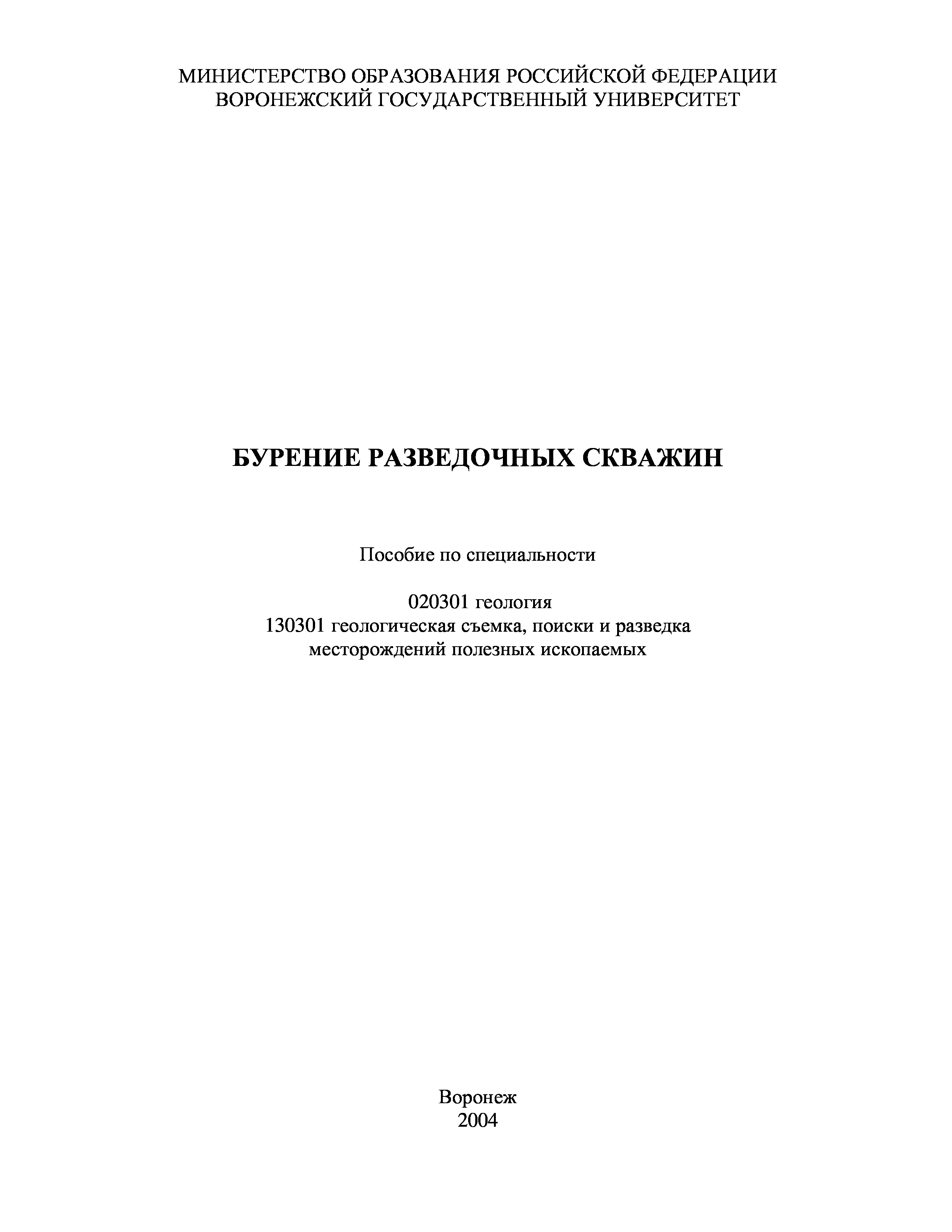 МИНИСТЕРСТВО ОБРАЗОВАНИЯ РОССИЙСКОЙ ФЕДЕРАЦИИ
ВОРОНЕЖСКИЙ ГОСУДАРСТВЕННЫЙ УНИВЕРСИТЕТ

БУРЕНИЕ РАЗВЕДОЧНЫХ СКВАЖИН

Пособие по специальности

020301 геология
130301 геологическая съемка, поиски и разведка месторождений полезных ископаемых

Воронеж
2004